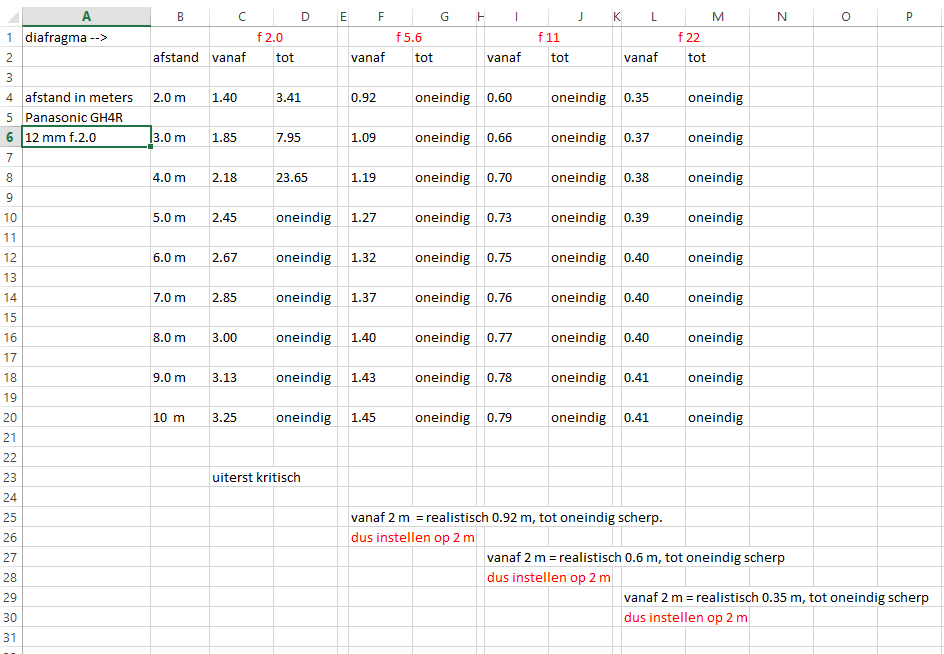 |   | A | B | C | D | E | F | G | H | I | J | K | L | M | N | O | P |
|---|---|---|---|---|---|---|---|---|---|---|---|---|---|---|---|---|
| 1 | diafragma --> | | f 2.0 | | | f 5.6 | | | f 11 | | | f 22 | | | | |
| 2 | | afstand | vanaf | tot | | vanaf | tot | | vanaf | tot | | vanaf | tot | | | |
| 3 | | | | | | | | | | | | | | | | |
| 4 | afstand in meters | 2.0 m | 1.40 | 3.41 | | 0.92 | oneindig | | 0.60 | oneindig | | 0.35 | oneindig | | | |
| 5 | Panasonic GH4R | | | | | | | | | | | | | | | |
| 6 | 12 mm f.2.0 | 3.0 m | 1.85 | 7.95 | | 1.09 | oneindig | | 0.66 | oneindig | | 0.37 | oneindig | | | |
| 7 | | | | | | | | | | | | | | | | |
| 8 | | 4.0 m | 2.18 | 23.65 | | 1.19 | oneindig | | 0.70 | oneindig | | 0.38 | oneindig | | | |
| 9 | | | | | | | | | | | | | | | | |
| 10 | | 5.0 m | 2.45 | oneindig | | 1.27 | oneindig | | 0.73 | oneindig | | 0.39 | oneindig | | | |
| 11 | | | | | | | | | | | | | | | | |
| 12 | | 6.0 m | 2.67 | oneindig | | 1.32 | oneindig | | 0.75 | oneindig | | 0.40 | oneindig | | | |
| 13 | | | | | | | | | | | | | | | | |
| 14 | | 7.0 m | 2.85 | oneindig | | 1.37 | oneindig | | 0.76 | oneindig | | 0.40 | oneindig | | | |
| 15 | | | | | | | | | | | | | | | | |
| 16 | | 8.0 m | 3.00 | oneindig | | 1.40 | oneindig | | 0.77 | oneindig | | 0.40 | oneindig | | | |
| 17 | | | | | | | | | | | | | | | | |
| 18 | | 9.0 m | 3.13 | oneindig | | 1.43 | oneindig | | 0.78 | oneindig | | 0.41 | oneindig | | | |
| 19 | | | | | | | | | | | | | | | | |
| 20 | | 10 m | 3.25 | oneindig | | 1.45 | oneindig | | 0.79 | oneindig | | 0.41 | oneindig | | | |
| 21 | | | | | | | | | | | | | | | | |
| 22 | | | | | | | | | | | | | | | | |
| 23 | | | uiterst kritisch | | | | | | | | | | | | | |
| 24 | | | | | | | | | | | | | | | | |
| 25 | | | | | | vanaf 2 m = realistisch 0.92 m, tot oneindig scherp. | | | | | | | | | | |
| 26 | | | | | | dus instellen op 2 m | | | | | | | | | | |
| 27 | | | | | | | | | vanaf 2 m = realistisch 0.6 m, tot oneindig scherp | | | | | | | |
| 28 | | | | | | | | | dus instellen op 2 m | | | | | | | |
| 29 | | | | | | | | | | | | vanaf 2 m = realistisch 0.35 m, tot oneindig scherp | | | | |
| 30 | | | | | | | | | | | | dus instellen op 2 m | | | | |
| 31 | | | | | | | | | | | | | | | | |